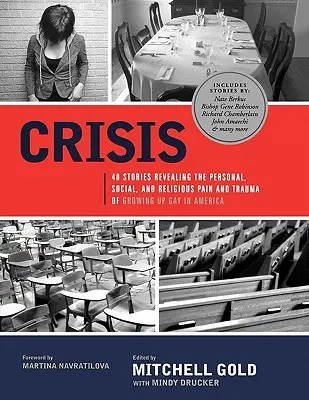 INCLUDES STORIES BY:
Nate Berkus
Bishop Gene Robinson
Richard Chamberlain
John Amaechi
& many more

CRISIS

40 STORIES REVEALING THE PERSONAL, SOCIAL, AND RELIGIOUS PAIN AND TRAUMA OF GROWING UP GAY IN AMERICA

Foreword by
MARTINA NAVRATILOVA

Edited by
MITCHELL GOLD
WITH MINDY DRUCKER